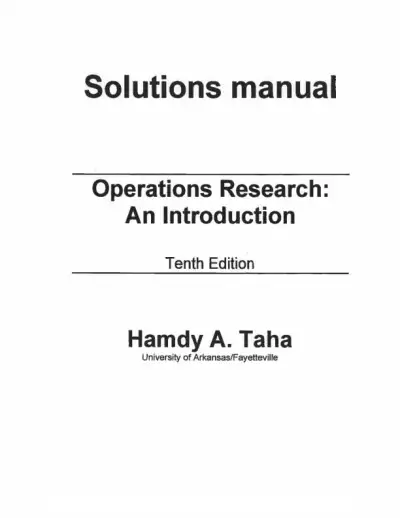 Solutions manual

Operations Research:
An Introduction

Tenth Edition

Hamdy A. Taha
University of Arkansas/Fayetteville